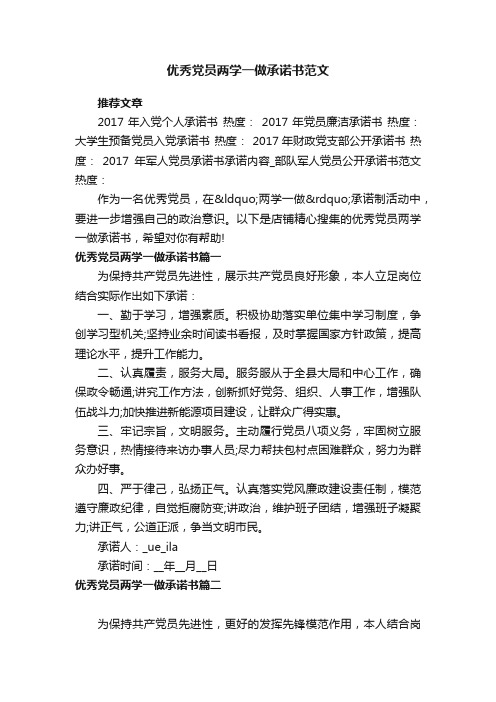 优秀党员两学一做承诺书范文

推荐文章

2017 年入党个人承诺书 热度： 2017 年党员廉洁承诺书 热度： 大学生预备党员入党承诺书 热度： 2017 年财政党支部公开承诺书 热度： 2017 年军人党员承诺书承诺内容_部队军人党员公开承诺书范文 热度：

作为一名优秀党员，在&ldquo;两学一做&rdquo;承诺制活动中，要进一步增强自己的政治意识。以下是店铺精心搜集的优秀党员两学一做承诺书，希望对你有帮助!

优秀党员两学一做承诺书篇一

为保持共产党员先进性，展示共产党员良好形象，本人立足岗位结合实际作出如下承诺：

一、勤于学习，增强素质。积极协助落实单位集中学习制度，争创学习型机关;坚持业余时间读书看报，及时掌握国家方针政策，提高理论水平，提升工作能力。

二、认真履责，服务大局。服务服从于全县大局和中心工作，确保政令畅通;讲究工作方法，创新抓好党务、组织、人事工作，增强队伍战斗力;加快推进新能源项目建设，让群众广得实惠。

三、牢记宗旨，文明服务。主动履行党员八项义务，牢固树立服务意识，热情接待来访办事人员;尽力帮扶包村点困难群众，努力为群众办好事。

四、严于律己，弘扬正气。认真落实党风廉政建设责任制，模范遵守廉政纪律，自觉拒腐防变;讲政治，维护班子团结，增强班子凝聚力;讲正气，公道正派，争当文明市民。

承诺人：_ue_ila

承诺时间：__年__月__日

优秀党员两学一做承诺书篇二

为保持共产党员先进性，更好的发挥先锋模范作用，本人结合岗